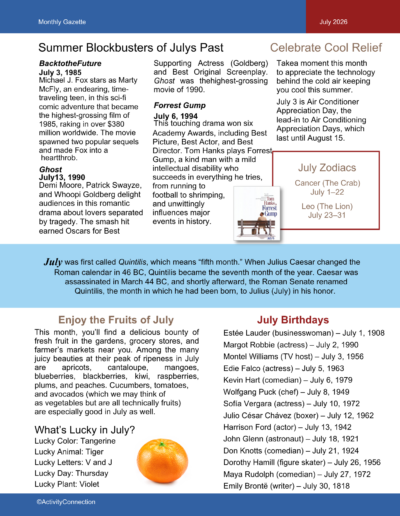 Monthly Gazette

July 2026

Summer Blockbusters of Julys Past

BacktotheFuture
July 3, 1985
Michael J. Fox stars as Marty McFly, an endearing, time-traveling teen, in this sci-fi comic adventure that became the highest-grossing film of 1985, raking in over $380 million worldwide. The movie spawned two popular sequels and made Fox into a heartthrob.

Ghost
July13, 1990
Demi Moore, Patrick Swayze, and Whoopi Goldberg delight audiences in this romantic drama about lovers separated by tragedy. The smash hit earned Oscars for Best Supporting Actress (Goldberg) and Best Original Screenplay. Ghost was thehighest-grossing movie of 1990.

Forrest Gump
July 6, 1994
This touching drama won six Academy Awards, including Best Picture, Best Actor, and Best Director. Tom Hanks plays Forrest Gump, a kind man with a mild intellectual disability who succeeds in everything he tries, from running to football to shrimping, and unwittingly influences major events in history.

Tom Hanks
Forrest Gump

Celebrate Cool Relief

Takea moment this month to appreciate the technology behind the cold air keeping you cool this summer.

July 3 is Air Conditioner Appreciation Day, the lead-in to Air Conditioning Appreciation Days, which last until August 15.

July Zodiacs

Cancer (The Crab)
July 1–22

Leo (The Lion)
July 23–31

July was first called Quintilis, which means "fifth month." When Julius Caesar changed the Roman calendar in 46 BC, Quintilis became the seventh month of the year. Caesar was assassinated in March 44 BC, and shortly afterward, the Roman Senate renamed Quintilis, the month in which he had been born, to Julius (July) in his honor.

Enjoy the Fruits of July

This month, you'll find a delicious bounty of fresh fruit in the gardens, grocery stores, and farmer's markets near you. Among the many juicy beauties at their peak of ripeness in July are apricots, cantaloupe, mangoes, blueberries, blackberries, kiwi, raspberries, plums, and peaches. Cucumbers, tomatoes, and avocados (which we may think of as vegetables but are all technically fruits) are especially good in July as well.

What's Lucky in July?
Lucky Color: Tangerine
Lucky Animal: Tiger
Lucky Letters: V and J
Lucky Day: Thursday
Lucky Plant: Violet

July Birthdays

Estée Lauder (businesswoman) – July 1, 1908
Margot Robbie (actress) – July 2, 1990
Montel Williams (TV host) – July 3, 1956
Edie Falco (actress) – July 5, 1963
Kevin Hart (comedian) – July 6, 1979
Wolfgang Puck (chef) – July 8, 1949
Sofía Vergara (actress) – July 10, 1972
Julio César Chávez (boxer) – July 12, 1962
Harrison Ford (actor) – July 13, 1942
John Glenn (astronaut) – July 18, 1921
Don Knotts (comedian) – July 21, 1924
Dorothy Hamill (figure skater) – July 26, 1956
Maya Rudolph (comedian) – July 27, 1972
Emily Brontë (writer) – July 30, 1818

©ActivityConnection